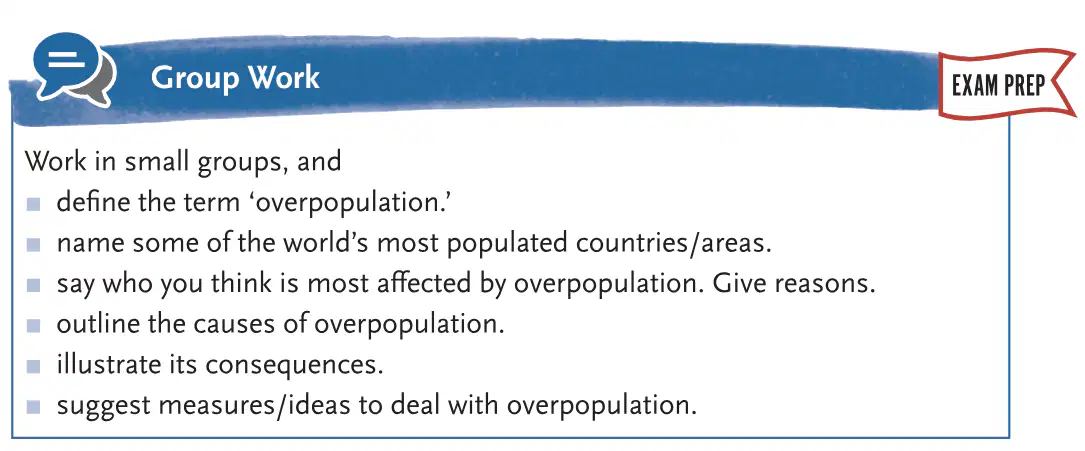 Group Work

EXAM PREP

Work in small groups, and
- define the term ‘overpopulation.’
- name some of the world’s most populated countries/areas.
- say who you think is most affected by overpopulation. Give reasons.
- outline the causes of overpopulation.
- illustrate its consequences.
- suggest measures/ideas to deal with overpopulation.